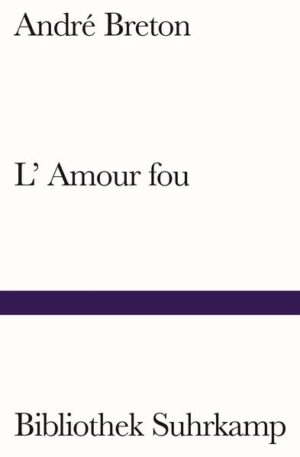 André Breton

L' Amour fou

Bibliothek Suhrkamp